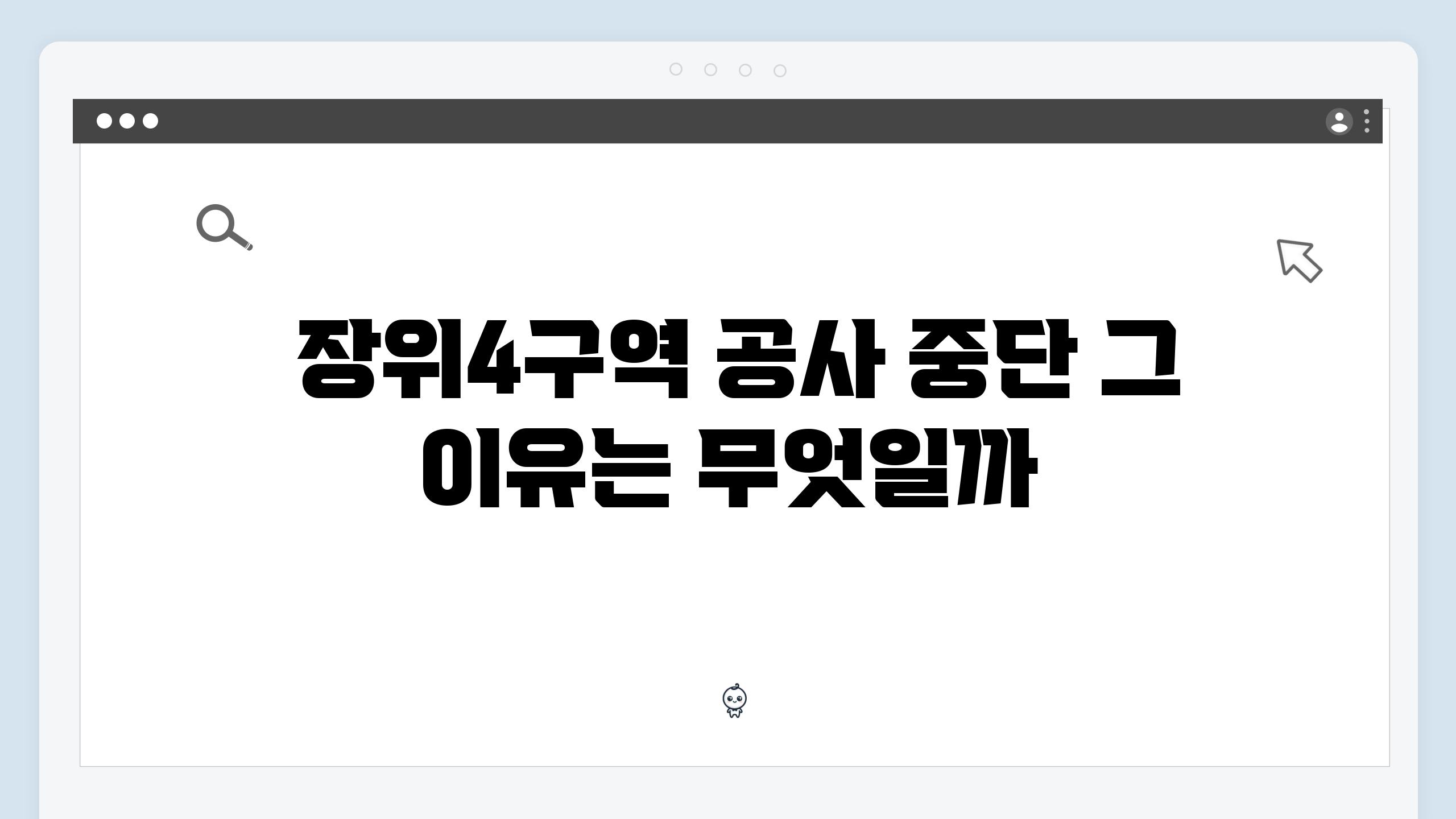 장위4구역 공사 중단 그 이유는 무엇일까